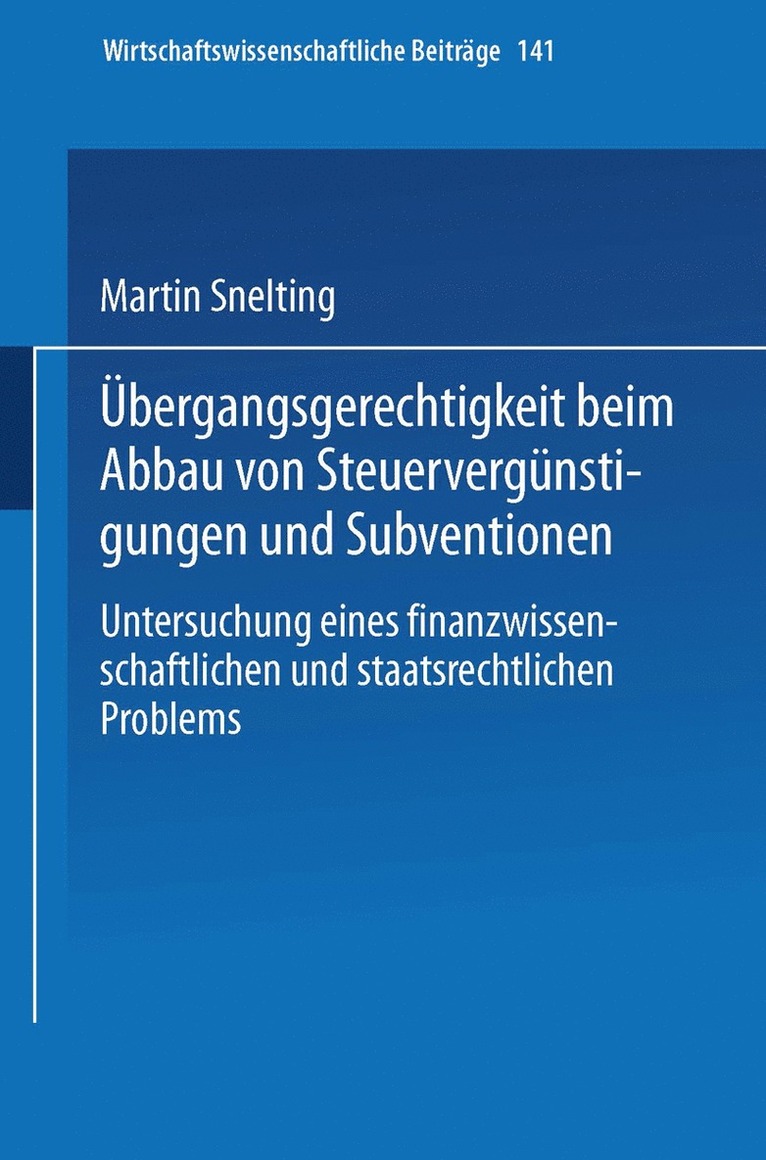 Wirtschaftswissenschaftliche Beiträge 141

Martin Snelting

Übergangsgerechtigkeit beim Abbau von Steuervergünstigungen und Subventionen

Untersuchung eines finanzwissenschaftlichen und staatsrechtlichen Problems